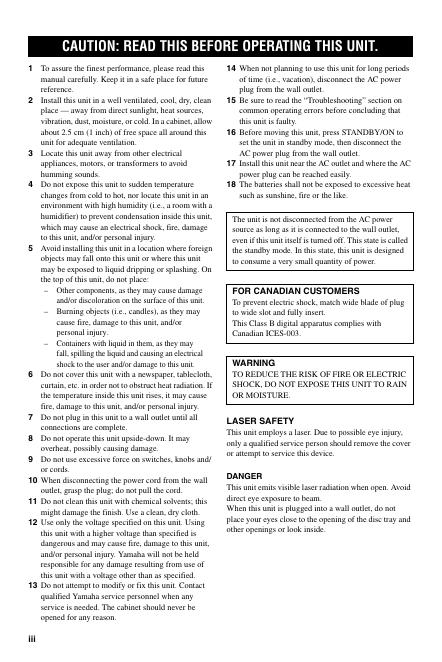 CAUTION: READ THIS BEFORE OPERATING THIS UNIT.

1 To assure the finest performance, please read this manual carefully. Keep it in a safe place for future reference.

2 Install this unit in a well ventilated, cool, dry, clean place — away from direct sunlight, heat sources, vibration, dust, moisture, or cold. In a cabinet, allow about 2.5 cm (1 inch) of free space all around this unit for adequate ventilation.

3 Locate this unit away from other electrical appliances, motors, or transformers to avoid humming sounds.

4 Do not expose this unit to sudden temperature changes from cold to hot, nor locate this unit in an environment with high humidity (i.e., a room with a humidifier) to prevent condensation inside this unit, which may cause an electrical shock, fire, damage to this unit, and/or personal injury.

5 Avoid installing this unit in a location where foreign objects may fall onto this unit or where this unit may be exposed to liquid dripping or splashing. On the top of this unit, do not place:
– Other components, as they may cause damage and/or discoloration on the surface of this unit.
– Burning objects (i.e., candles), as they may cause fire, damage to this unit, and/or personal injury.
– Containers with liquid in them, as they may fall, spilling the liquid and causing an electrical shock to the user and/or damage to this unit.

6 Do not cover this unit with a newspaper, tablecloth, curtain, etc. in order not to obstruct heat radiation. If the temperature inside this unit rises, it may cause fire, damage to this unit, and/or personal injury.

7 Do not plug in this unit to a wall outlet until all connections are complete.

8 Do not operate this unit upside-down. It may overheat, possibly causing damage.

9 Do not use excessive force on switches, knobs and/or cords.

10 When disconnecting the power cord from the wall outlet, grasp the plug; do not pull the cord.

11 Do not clean this unit with chemical solvents; this might damage the finish. Use a clean, dry cloth.

12 Use only the voltage specified on this unit. Using this unit with a higher voltage than specified is dangerous and may cause fire, damage to this unit, and/or personal injury. Yamaha will not be held responsible for any damage resulting from use of this unit with a voltage other than as specified.

13 Do not attempt to modify or fix this unit. Contact qualified Yamaha service personnel when any service is needed. The cabinet should never be opened for any reason.

14 When not planning to use this unit for long periods of time (i.e., vacation), disconnect the AC power plug from the wall outlet.

15 Be sure to read the "Troubleshooting" section on common operating errors before concluding that this unit is faulty.

16 Before moving this unit, press STANDBY/ON to set the unit in standby mode, then disconnect the AC power plug from the wall outlet.

17 Install this unit near the AC outlet and where the AC power plug can be reached easily.

18 The batteries shall not be exposed to excessive heat such as sunshine, fire or the like.

The unit is not disconnected from the AC power source as long as it is connected to the wall outlet, even if this unit itself is turned off. This state is called the standby mode. In this state, this unit is designed to consume a very small quantity of power.

FOR CANADIAN CUSTOMERS
To prevent electric shock, match wide blade of plug to wide slot and fully insert.
This Class B digital apparatus complies with Canadian ICES-003.

WARNING
TO REDUCE THE RISK OF FIRE OR ELECTRIC SHOCK, DO NOT EXPOSE THIS UNIT TO RAIN OR MOISTURE.

LASER SAFETY
This unit employs a laser. Due to possible eye injury, only a qualified service person should remove the cover or attempt to service this device.

DANGER
This unit emits visible laser radiation when open. Avoid direct eye exposure to beam.
When this unit is plugged into a wall outlet, do not place your eyes close to the opening of the disc tray and other openings or look inside.

iii